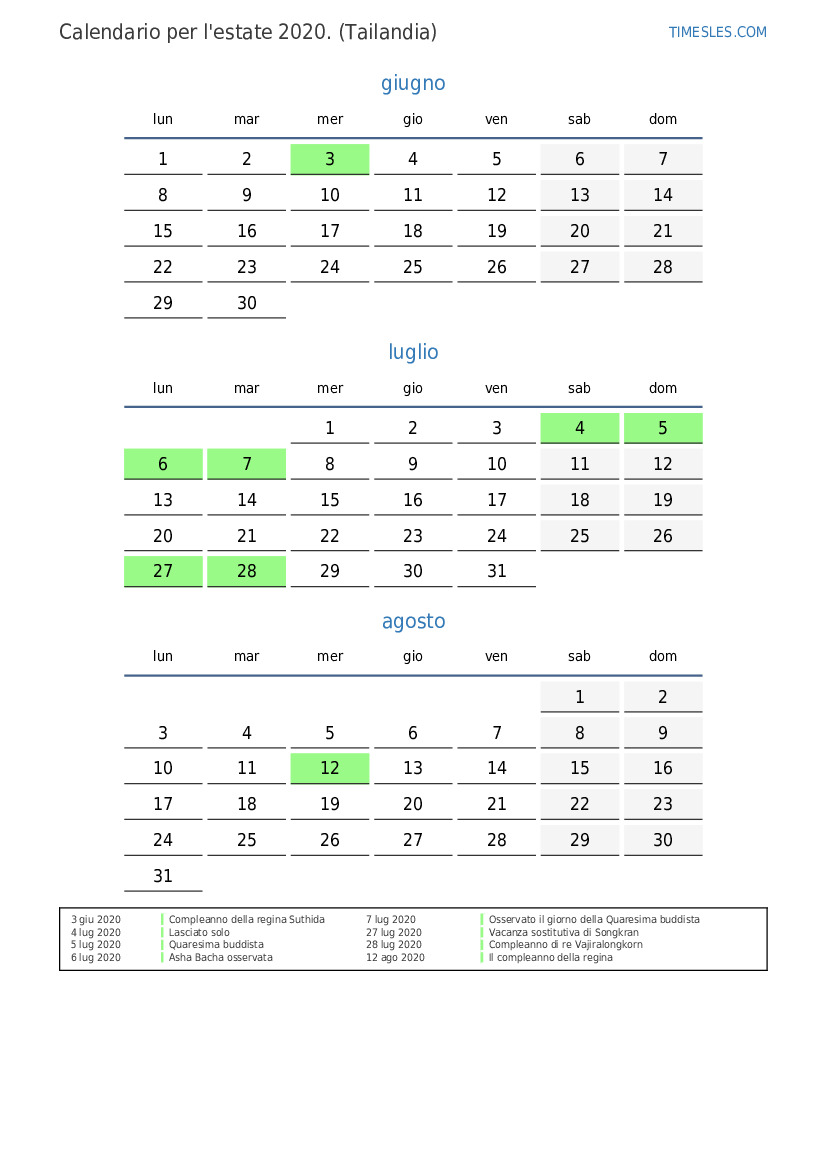 Calendario per l'estate 2020. (Tailandia)

TIMESLES.COM

giugno

| lun | mar | mer | gio | ven | sab | dom |
|---|---|---|---|---|---|---|
| 1 | 2 | 3 | 4 | 5 | 6 | 7 |
| 8 | 9 | 10 | 11 | 12 | 13 | 14 |
| 15 | 16 | 17 | 18 | 19 | 20 | 21 |
| 22 | 23 | 24 | 25 | 26 | 27 | 28 |
| 29 | 30 | | | | | |

luglio

| lun | mar | mer | gio | ven | sab | dom |
|---|---|---|---|---|---|---|
| | | 1 | 2 | 3 | 4 | 5 |
| 6 | 7 | 8 | 9 | 10 | 11 | 12 |
| 13 | 14 | 15 | 16 | 17 | 18 | 19 |
| 20 | 21 | 22 | 23 | 24 | 25 | 26 |
| 27 | 28 | 29 | 30 | 31 | | |

agosto

| lun | mar | mer | gio | ven | sab | dom |
|---|---|---|---|---|---|---|
| | | | | | 1 | 2 |
| 3 | 4 | 5 | 6 | 7 | 8 | 9 |
| 10 | 11 | 12 | 13 | 14 | 15 | 16 |
| 17 | 18 | 19 | 20 | 21 | 22 | 23 |
| 24 | 25 | 26 | 27 | 28 | 29 | 30 |
| 31 | | | | | | |

3 giu 2020 Compleanno della regina Suthida
4 lug 2020 Lasciato solo
5 lug 2020 Quaresima buddista
6 lug 2020 Asha Bacha osservata
7 lug 2020 Osservato il giorno della Quaresima buddista
27 lug 2020 Vacanza sostitutiva di Songkran
28 lug 2020 Compleanno di re Vajiralongkorn
12 ago 2020 Il compleanno della regina